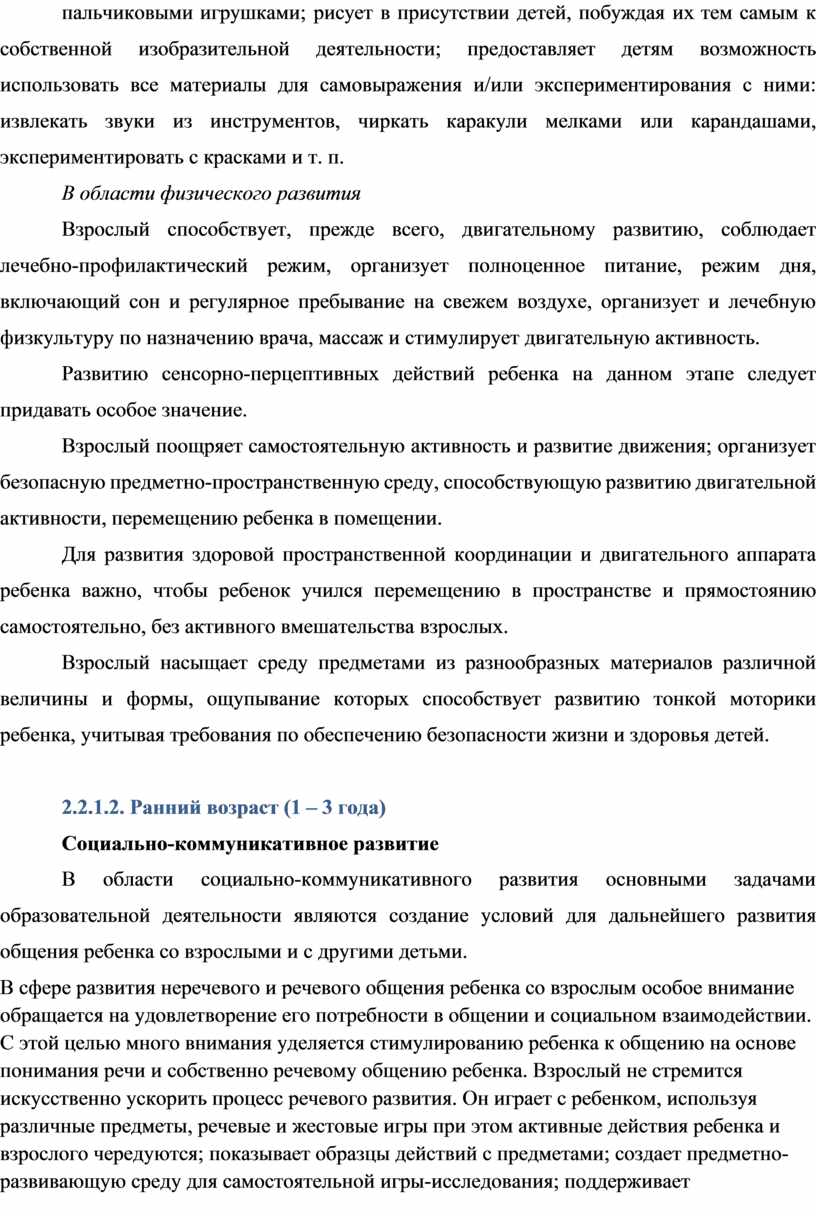 пальчиковыми игрушками; рисует в присутствии детей, побуждая их тем самым к собственной изобразительной деятельности; предоставляет детям возможность использовать все материалы для самовыражения и/или экспериментирования с ними: извлекать звуки из инструментов, чиркать каракули мелками или карандашами, экспериментировать с красками и т. п.

В области физического развития

Взрослый способствует, прежде всего, двигательному развитию, соблюдает лечебно-профилактический режим, организует полноценное питание, режим дня, включающий сон и регулярное пребывание на свежем воздухе, организует и лечебную физкультуру по назначению врача, массаж и стимулирует двигательную активность.

Развитию сенсорно-перцептивных действий ребенка на данном этапе следует придавать особое значение.

Взрослый поощряет самостоятельную активность и развитие движения; организует безопасную предметно-пространственную среду, способствующую развитию двигательной активности, перемещению ребенка в помещении.

Для развития здоровой пространственной координации и двигательного аппарата ребенка важно, чтобы ребенок учился перемещению в пространстве и прямостоянию самостоятельно, без активного вмешательства взрослых.

Взрослый насыщает среду предметами из разнообразных материалов различной величины и формы, ощупывание которых способствует развитию тонкой моторики ребенка, учитывая требования по обеспечению безопасности жизни и здоровья детей.

2.2.1.2. Ранний возраст (1 – 3 года)

Социально-коммуникативное развитие

В области социально-коммуникативного развития основными задачами образовательной деятельности являются создание условий для дальнейшего развития общения ребенка со взрослыми и с другими детьми.

В сфере развития неречевого и речевого общения ребенка со взрослым особое внимание обращается на удовлетворение его потребности в общении и социальном взаимодействии. С этой целью много внимания уделяется стимулированию ребенка к общению на основе понимания речи и собственно речевому общению ребенка. Взрослый не стремится искусственно ускорить процесс речевого развития. Он играет с ребенком, используя различные предметы, речевые и жестовые игры при этом активные действия ребенка и взрослого чередуются; показывает образцы действий с предметами; создает предметно-развивающую среду для самостоятельной игры-исследования; поддерживает